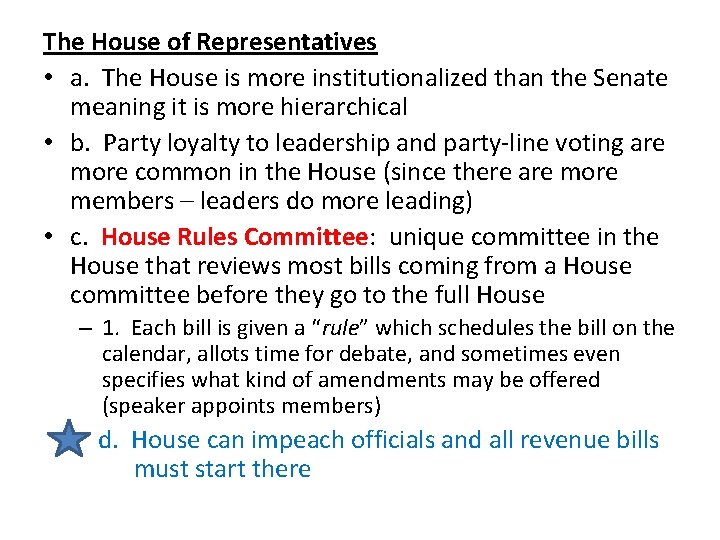 The House of Representatives

• a. The House is more institutionalized than the Senate meaning it is more hierarchical

• b. Party loyalty to leadership and party-line voting are more common in the House (since there are more members – leaders do more leading)

• c. House Rules Committee: unique committee in the House that reviews most bills coming from a House committee before they go to the full House

– 1. Each bill is given a "rule" which schedules the bill on the calendar, allots time for debate, and sometimes even specifies what kind of amendments may be offered (speaker appoints members)

d. House can impeach officials and all revenue bills must start there